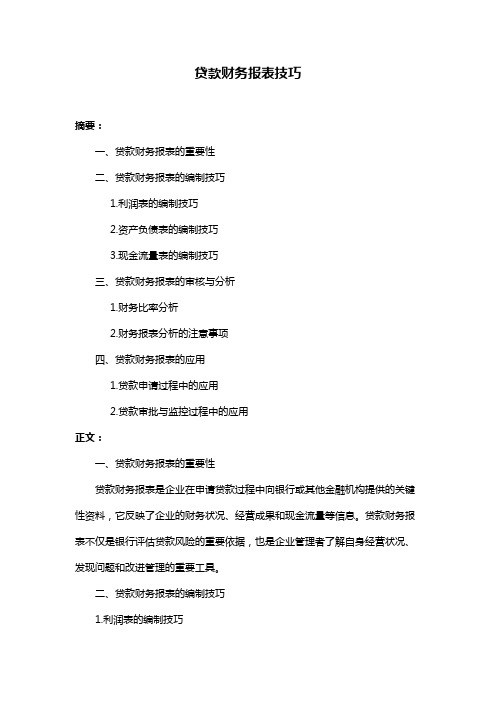 贷款财务报表技巧

摘要：

一、贷款财务报表的重要性

二、贷款财务报表的编制技巧

1.利润表的编制技巧

2.资产负债表的编制技巧

3.现金流量表的编制技巧

三、贷款财务报表的审核与分析

1.财务比率分析

2.财务报表分析的注意事项

四、贷款财务报表的应用

1.贷款申请过程中的应用

2.贷款审批与监控过程中的应用

正文：

一、贷款财务报表的重要性

贷款财务报表是企业在申请贷款过程中向银行或其他金融机构提供的关键性资料，它反映了企业的财务状况、经营成果和现金流量等信息。贷款财务报表不仅是银行评估贷款风险的重要依据，也是企业管理者了解自身经营状况、发现问题和改进管理的重要工具。

二、贷款财务报表的编制技巧

1.利润表的编制技巧